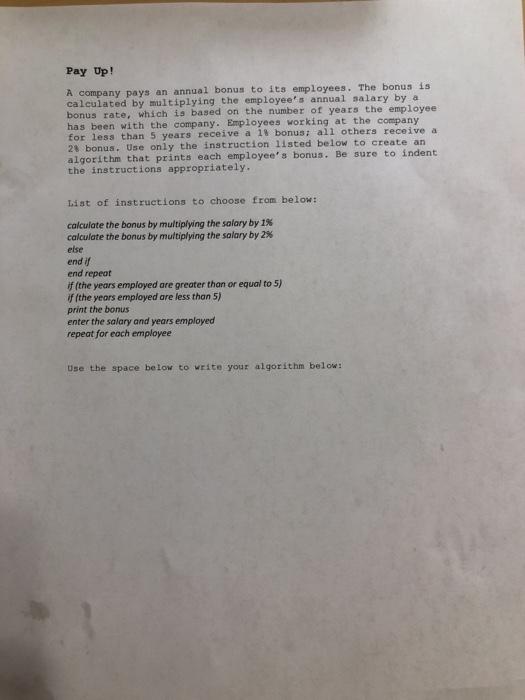 Pay Up!

A company pays an annual bonus to its employees. The bonus is calculated by multiplying the employee's annual salary by a bonus rate, which is based on the number of years the employee has been with the company. Employees working at the company for less than 5 years receive a 1% bonus; all others receive a 2% bonus. Use only the instruction listed below to create an algorithm that prints each employee's bonus. Be sure to indent the instructions appropriately.

List of instructions to choose from below:

calculate the bonus by multiplying the salary by 1%
calculate the bonus by multiplying the salary by 2%
else
end if
end repeat
if (the years employed are greater than or equal to 5)
if (the years employed are less than 5)
print the bonus
enter the salary and years employed
repeat for each employee

Use the space below to write your algorithm below: